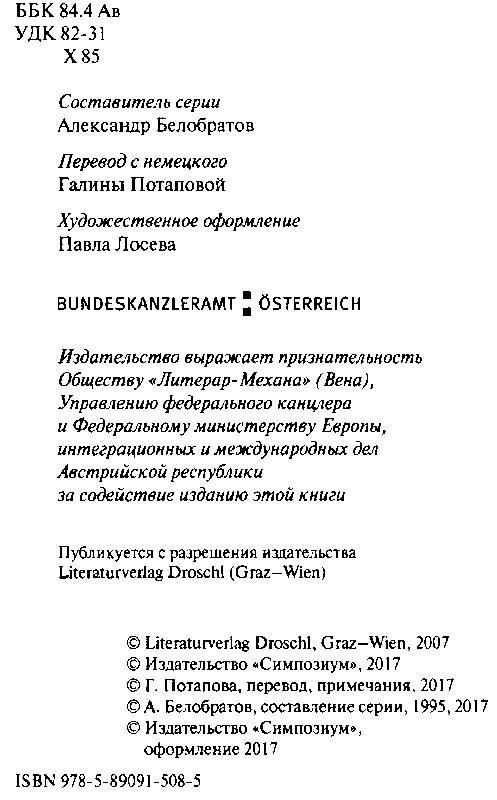 ББК 84.4 Ав
УДК 82-31
Х 85

Составитель серии
Александр Белобратов

Перевод с немецкого
Галины Потаповой

Художественное оформление
Павла Лосева

BUNDESKANZLERAMT ÖSTERREICH

Издательство выражает признательность Обществу «Литерар-Механа» (Вена), Управлению федерального канцлера и Федеральному министерству Европы, интеграционных и международных дел Австрийской республики за содействие изданию этой книги

Публикуется с разрешения издательства Literaturverlag Droschl (Graz–Wien)

© Literaturverlag Droschl, Graz–Wien, 2007
© Издательство «Симпозиум», 2017
© Г. Потапова, перевод, примечания, 2017
© А. Белобратов, составление серии, 1995, 2017
© Издательство «Симпозиум», оформление 2017

ISBN 978-5-89091-508-5